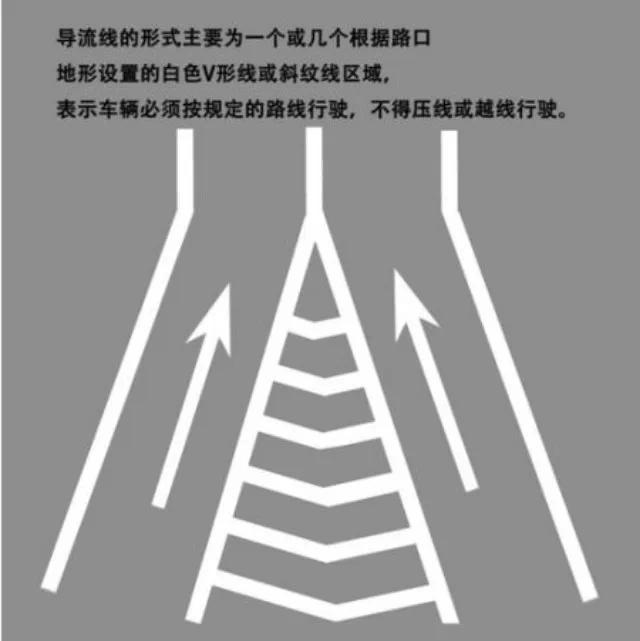 导流线的形式主要为一个或几个根据路口地形设置的白色V形线或斜纹线区域，表示车辆必须按规定的路线行驶，不得压线或越线行驶。